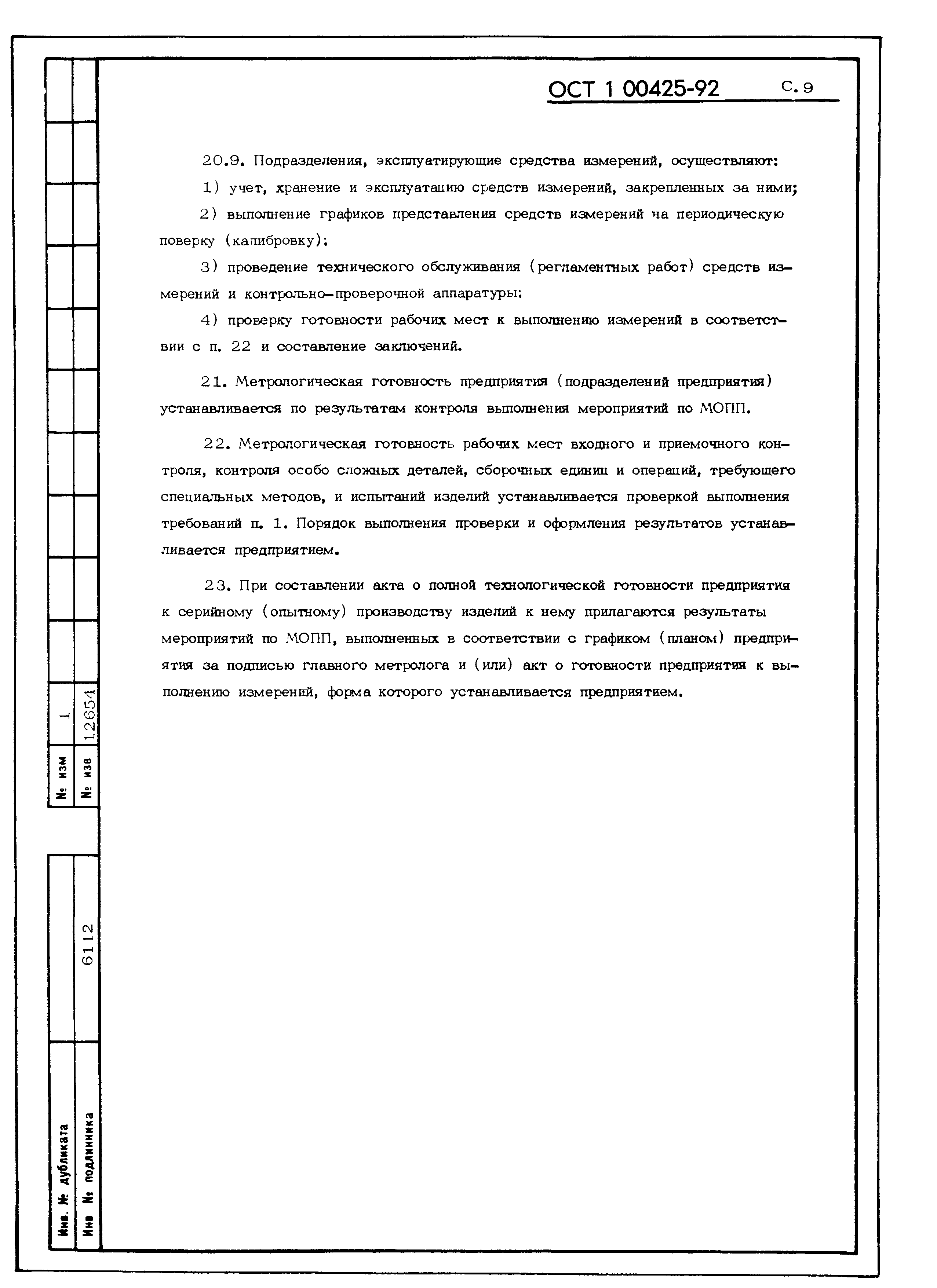 ОСТ 1 00425-92 С. 9

20.9. Подразделения, эксплуатирующие средства измерений, осуществляют:

1) учет, хранение и эксплуатацию средств измерений, закрепленных за ними;

2) выполнение графиков представления средств измерений ча периодическую поверку (калибровку);

3) проведение технического обслуживания (регламентных работ) средств измерений и контрольно-проверочной аппаратуры;

4) проверку готовности рабочих мест к выполнению измерений в соответствии с п. 22 и составление заключений.

21. Метрологическая готовность предприятия (подразделений предприятия) устанавливается по результатам контроля выполнения мероприятий по МОПП.

22. Метрологическая готовность рабочих мест входного и приемочного контроля, контроля особо сложных деталей, сборочных единиц и операций, требующего специальных методов, и испытаний изделий устанавливается проверкой выполнения требований п. 1. Порядок выполнения проверки и оформления результатов устанавливается предприятием.

23. При составлении акта о полной технологической готовности предприятия к серийному (опытному) производству изделий к нему прилагаются результаты мероприятий по МОПП, выполненных в соответствии с графиком (планом) предприятия за подписью главного метролога и (или) акт о готовности предприятия к выполнению измерений, форма которого устанавливается предприятием.

№ изм 1
№ изв 12654

Инв. № дубликата
Инв № подлинника 6112